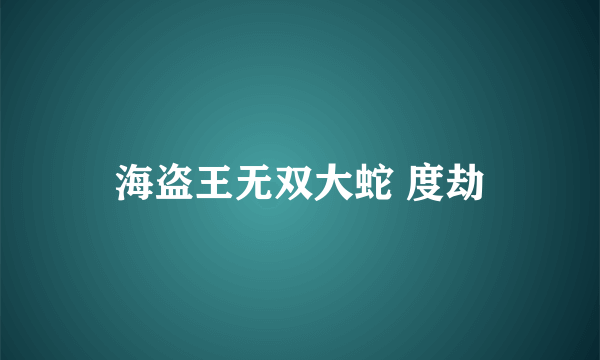 海盗王无双大蛇 度劫